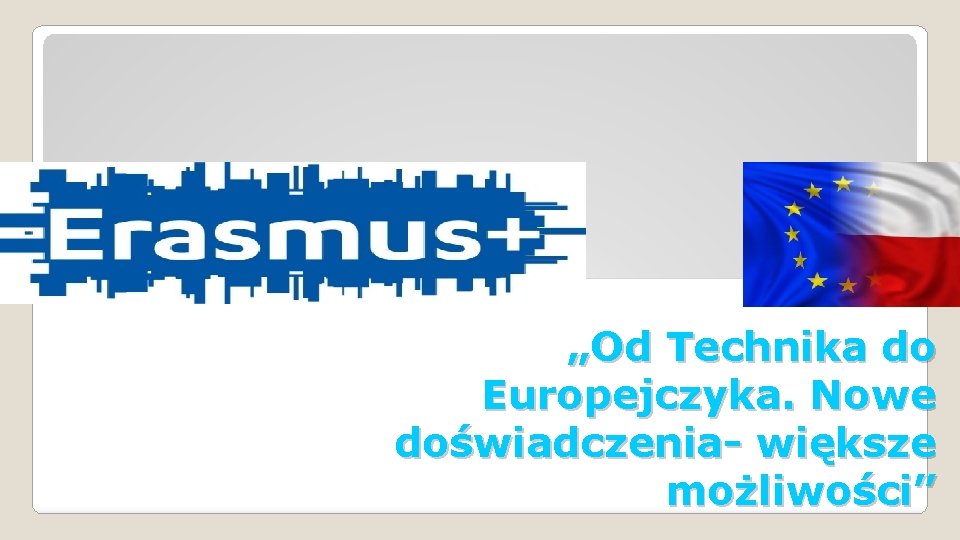 Erasmus+

„Od Technika do Europejczyka. Nowe doświadczenia- większe możliwości”